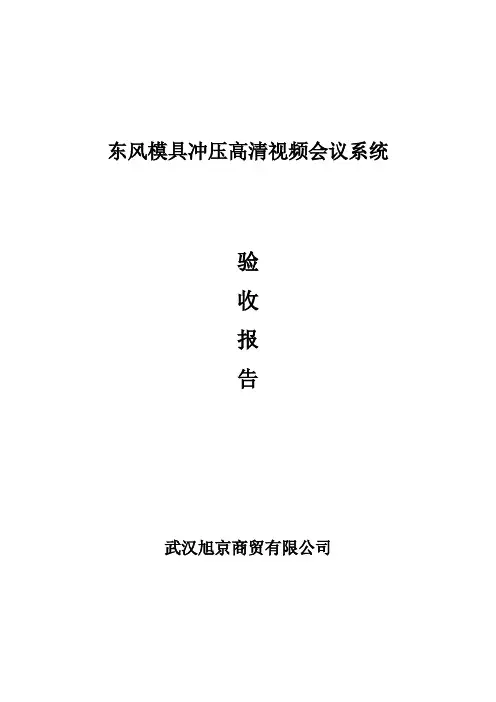 东风模具冲压高清视频会议系统

验

收

报

告

武汉旭京商贸有限公司